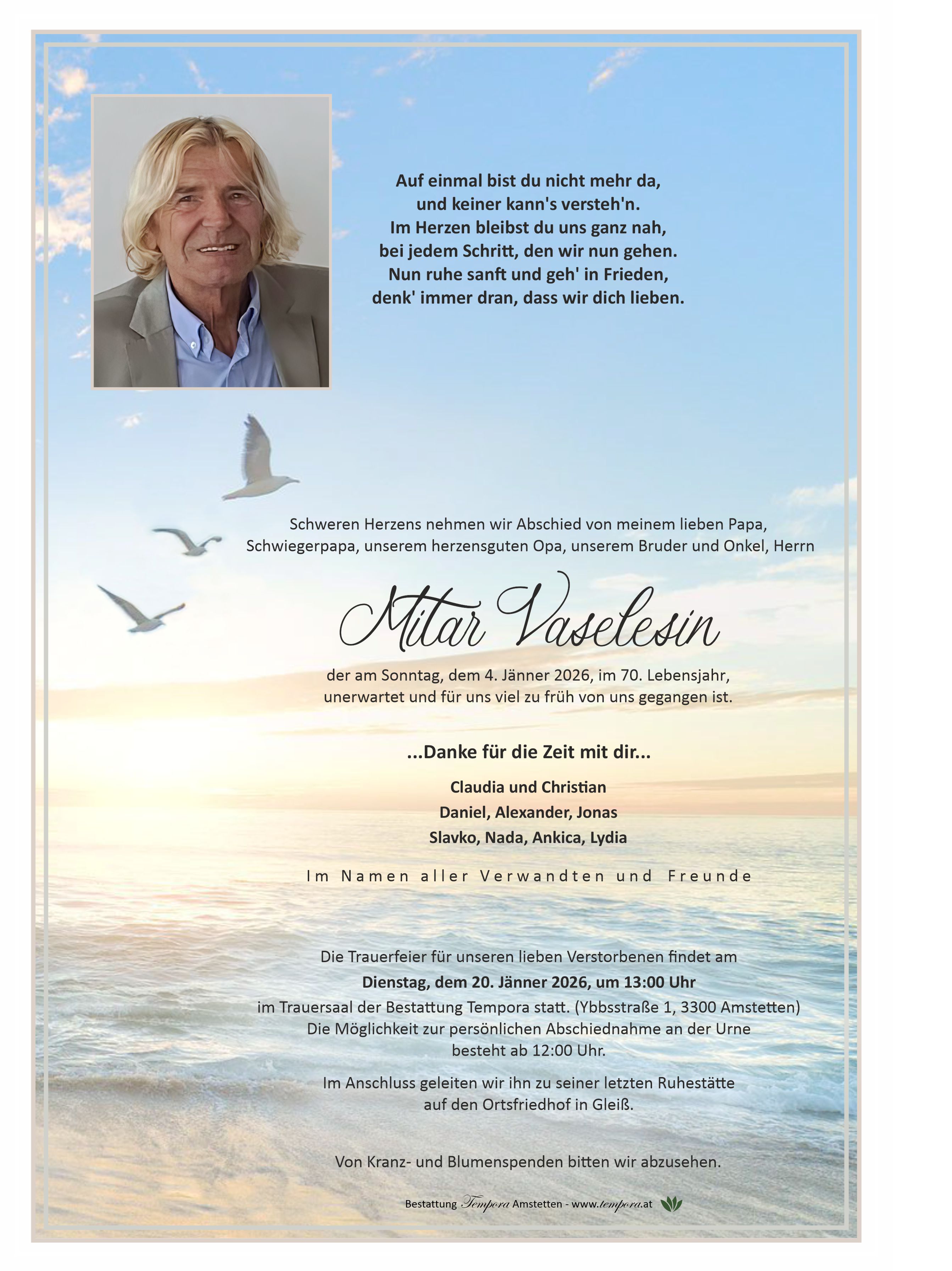 Auf einmal bist du nicht mehr da,
und keiner kann's versteh'n.
Im Herzen bleibst du uns ganz nah,
bei jedem Schritt, den wir nun gehen.
Nun ruhe sanft und geh' in Frieden,
denk' immer dran, dass wir dich lieben.

Schweren Herzens nehmen wir Abschied von meinem lieben Papa, Schwiegerpapa, unserem herzensguten Opa, unserem Bruder und Onkel, Herrn

Mitar Vaselesin

der am Sonntag, dem 4. Jänner 2026, im 70. Lebensjahr, unerwartet und für uns viel zu früh von uns gegangen ist.

...Danke für die Zeit mit dir...

Claudia und Christian
Daniel, Alexander, Jonas
Slavko, Nada, Ankica, Lydia

Im Namen aller Verwandten und Freunde

Die Trauerfeier für unseren lieben Verstorbenen findet am
Dienstag, dem 20. Jänner 2026, um 13:00 Uhr
im Trauersaal der Bestattung Tempora statt. (Ybbsstraße 1, 3300 Amstetten)
Die Möglichkeit zur persönlichen Abschiednahme an der Urne
besteht ab 12:00 Uhr.

Im Anschluss geleiten wir ihn zu seiner letzten Ruhestätte
auf den Ortsfriedhof in Gleiß.

Von Kranz- und Blumenspenden bitten wir abzusehen.

Bestattung Tempora Amstetten - www.tempora.at